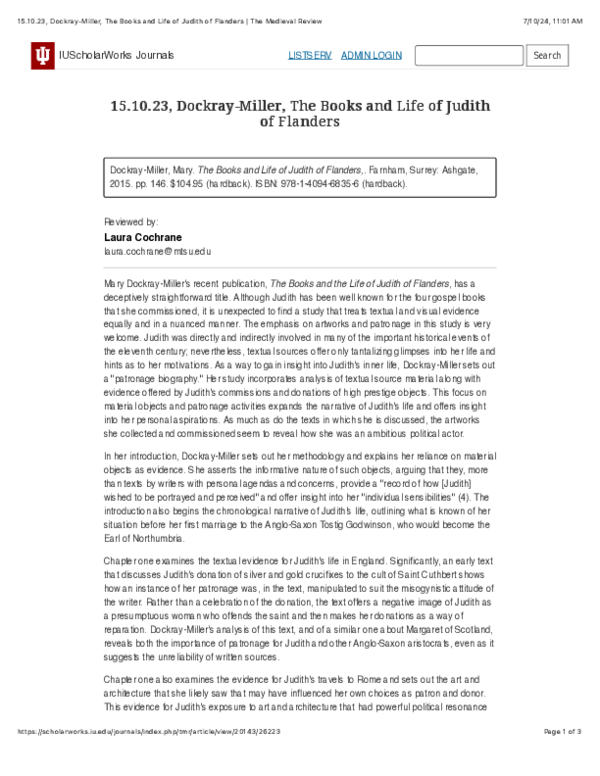 15.10.23, Dockray-Miller, The Books and Life of Judith of Flanders | The Medieval Review

7/10/24, 11:01 AM

IUScholarWorks Journals

LISTSERV ADMIN LOGIN

Search

15.10.23, Dockray-Miller, The Books and Life of Judith of Flanders

Dockray-Miller, Mary. The Books and Life of Judith of Flanders,. Farnham, Surrey: Ashgate, 2015. pp. 146. $104.95 (hardback). ISBN: 978-1-4094-6835-6 (hardback).

Reviewed by:

Laura Cochrane

laura.cochrane@mtsu.edu

Mary Dockray-Miller's recent publication, The Books and the Life of Judith of Flanders, has a deceptively straightforward title. Although Judith has been well known for the four gospel books that she commissioned, it is unexpected to find a study that treats textual and visual evidence equally and in a nuanced manner. The emphasis on artworks and patronage in this study is very welcome. Judith was directly and indirectly involved in many of the important historical events of the eleventh century; nevertheless, textual sources offer only tantalizing glimpses into her life and hints as to her motivations. As a way to gain insight into Judith's inner life, Dockray-Miller sets out a "patronage biography." Her study incorporates analysis of textual source material along with evidence offered by Judith's commissions and donations of high prestige objects. This focus on material objects and patronage activities expands the narrative of Judith's life and offers insight into her personal aspirations. As much as do the texts in which she is discussed, the artworks she collected and commissioned seem to reveal how she was an ambitious political actor.

In her introduction, Dockray-Miller sets out her methodology and explains her reliance on material objects as evidence. She asserts the informative nature of such objects, arguing that they, more than texts by writers with personal agendas and concerns, provide a "record of how [Judith] wished to be portrayed and perceived" and offer insight into her "individual sensibilities" (4). The introduction also begins the chronological narrative of Judith's life, outlining what is known of her situation before her first marriage to the Anglo-Saxon Tostig Godwinson, who would become the Earl of Northumbria.

Chapter one examines the textual evidence for Judith's life in England. Significantly, an early text that discusses Judith's donation of silver and gold crucifixes to the cult of Saint Cuthbert shows how an instance of her patronage was, in the text, manipulated to suit the misogynistic attitude of the writer. Rather than a celebration of the donation, the text offers a negative image of Judith as a presumptuous woman who offends the saint and then makes her donations as a way of reparation. Dockray-Miller's analysis of this text, and of a similar one about Margaret of Scotland, reveals both the importance of patronage for Judith and other Anglo-Saxon aristocrats, even as it suggests the unreliability of written sources.

Chapter one also examines the evidence for Judith's travels to Rome and sets out the art and architecture that she likely saw that may have influenced her own choices as patron and donor. This evidence for Judith's exposure to art and architecture that had powerful political resonance

https://scholarworks.iu.edu/journals/index.php/tmr/article/view/20143/26223

Page 1 of 3